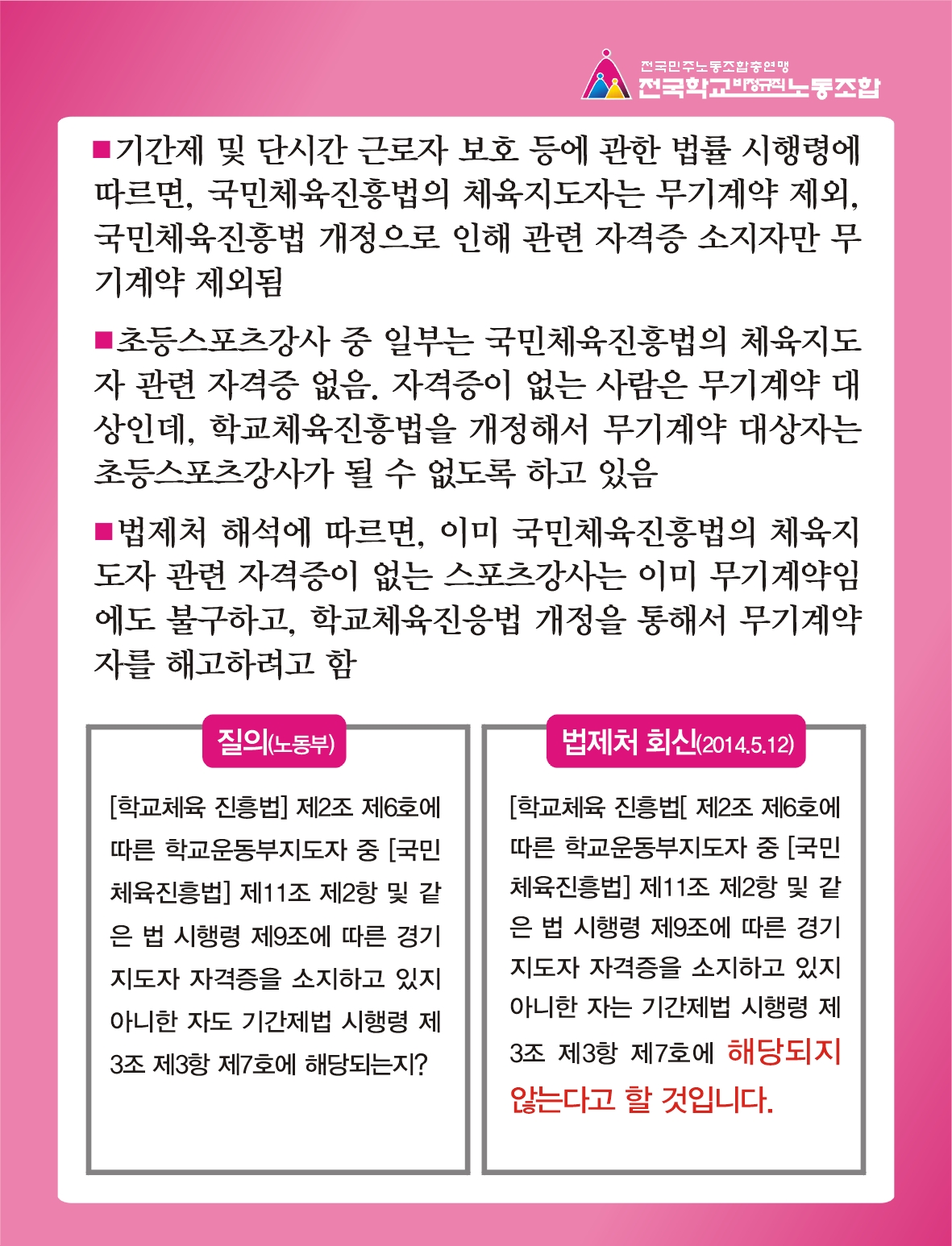 전국민주노동조합총연맹
전국학교비정규직노동조합

■기간제 및 단시간 근로자 보호 등에 관한 법률 시행령에 따르면, 국민체육진흥법의 체육지도자는 무기계약 제외, 국민체육진흥법 개정으로 인해 관련 자격증 소지자만 무기계약 제외됨

■초등스포츠강사 중 일부는 국민체육진흥법의 체육지도자 관련 자격증 없음. 자격증이 없는 사람은 무기계약 대상인데, 학교체육진흥법을 개정해서 무기계약 대상자는 초등스포츠강사가 될 수 없도록 하고 있음

■법제처 해석에 따르면, 이미 국민체육진흥법의 체육지도자 관련 자격증이 없는 스포츠강사는 이미 무기계약임에도 불구하고, 학교체육진응법 개정을 통해서 무기계약자를 해고하려고 함

질의(노동부)

[학교체육 진흥법] 제2조 제6호에 따른 학교운동부지도자 중 [국민체육진흥법] 제11조 제2항 및 같은 법 시행령 제9조에 따른 경기지도자 자격증을 소지하고 있지 아니한 자도 기간제법 시행령 제3조 제3항 제7호에 해당되는지?

법제처 회신(2014.5.12)

[학교체육 진흥법[ 제2조 제6호에 따른 학교운동부지도자 중 [국민체육진흥법] 제11조 제2항 및 같은 법 시행령 제9조에 따른 경기지도자 자격증을 소지하고 있지 아니한 자는 기간제법 시행령 제3조 제3항 제7호에 해당되지 않는다고 할 것입니다.